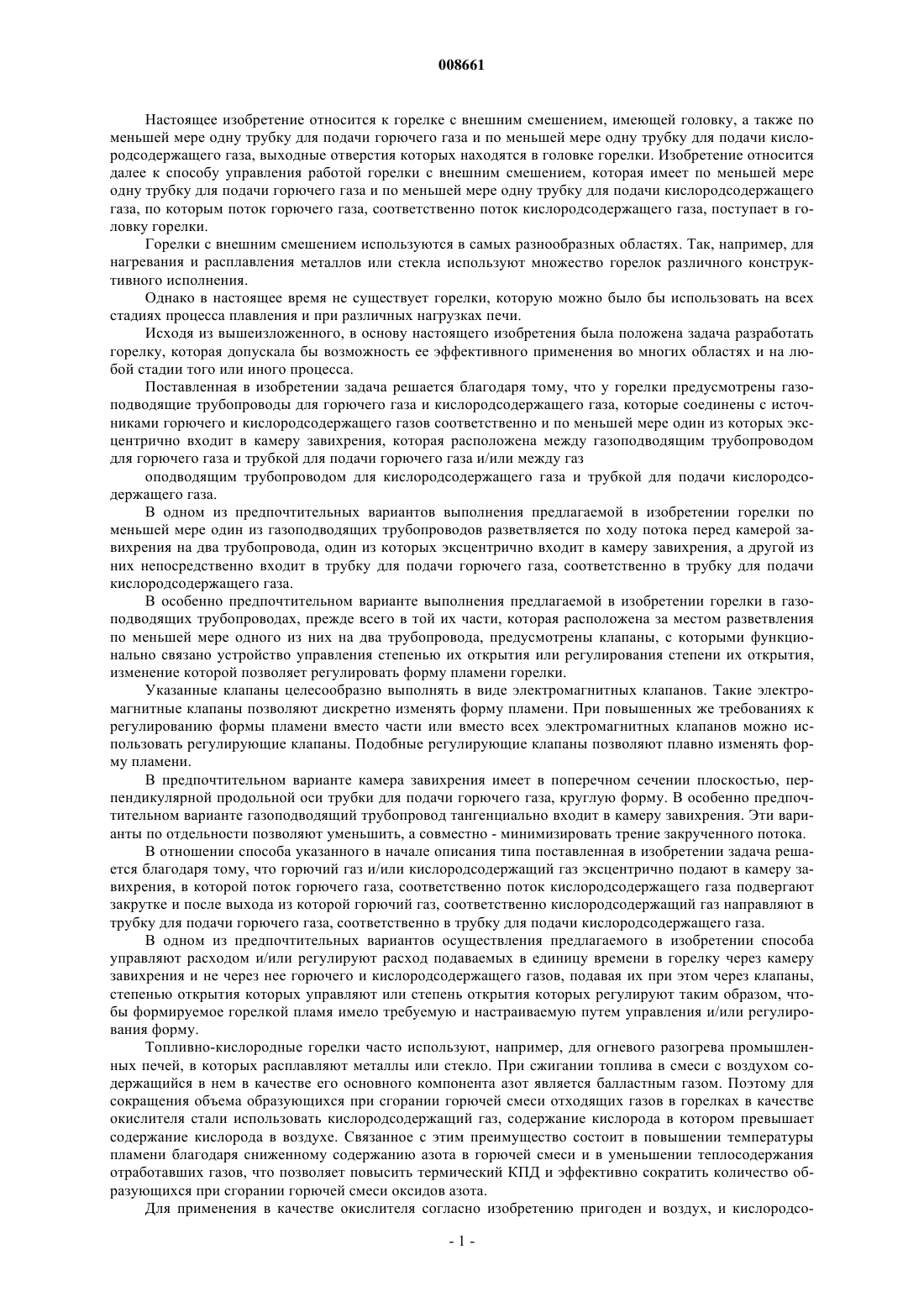 008661

Настоящее изобретение относится к горелке с внешним смешением, имеющей головку, а также по меньшей мере одну трубку для подачи горючего газа и по меньшей мере одну трубку для подачи кислородсодержащего газа, выходные отверстия которых находятся в головке горелки. Изобретение относится далее к способу управления работой горелки с внешним смешением, которая имеет по меньшей мере одну трубку для подачи горючего газа и по меньшей мере одну трубку для подачи кислородсодержащего газа, по которым поток горючего газа, соответственно поток кислородсодержащего газа, поступает в головку горелки.

Горелки с внешним смешением используются в самых разнообразных областях. Так, например, для нагревания и расплавления металлов или стекла используют множество горелок различного конструктивного исполнения.

Однако в настоящее время не существует горелки, которую можно было бы использовать на всех стадиях процесса плавления и при различных нагрузках печи.

Исходя из вышеизложенного, в основу настоящего изобретения была положена задача разработать горелку, которая допускала бы возможность ее эффективного применения во многих областях и на любой стадии того или иного процесса.

Поставленная в изобретении задача решается благодаря тому, что у горелки предусмотрены газоподводящие трубопроводы для горючего газа и кислородсодержащего газа, которые соединены с источниками горючего и кислородсодержащего газов соответственно и по меньшей мере один из которых эксцентрично входит в камеру завихрения, которая расположена между газоподводящим трубопроводом для горючего газа и трубкой для подачи горючего газа и/или между газ

оподводящим трубопроводом для кислородсодержащего газа и трубкой для подачи кислородсодержащего газа.

В одном из предпочтительных вариантов выполнения предлагаемой в изобретении горелки по меньшей мере один из газоподводящих трубопроводов разветвляется по ходу потока перед камерой завихрения на два трубопровода, один из которых эксцентрично входит в камеру завихрения, а другой из них непосредственно входит в трубку для подачи горючего газа, соответственно в трубку для подачи кислородсодержащего газа.

В особенно предпочтительном варианте выполнения предлагаемой в изобретении горелки в газоподводящих трубопроводах, прежде всего в той их части, которая расположена за местом разветвления по меньшей мере одного из них на два трубопровода, предусмотрены клапаны, с которыми функционально связано устройство управления степенью их открытия или регулирования степени их открытия, изменение которой позволяет регулировать форму пламени горелки.

Указанные клапаны целесообразно выполнять в виде электромагнитных клапанов. Такие электромагнитные клапаны позволяют дискретно изменять форму пламени. При повышенных же требованиях к регулированию формы пламени вместо части или вместо всех электромагнитных клапанов можно использовать регулирующие клапаны. Подобные регулирующие клапаны позволяют плавно изменять форму пламени.

В предпочтительном варианте камера завихрения имеет в поперечном сечении плоскостью, перпендикулярной продольной оси трубки для подачи горючего газа, круглую форму. В особенно предпочтительном варианте газоподводящий трубопровод тангенциально входит в камеру завихрения. Эти варианты по отдельности позволяют уменьшить, а совместно - минимизировать трение закрученного потока.

В отношении способа указанного в начале описания типа поставленная в изобретении задача решается благодаря тому, что горючий газ и/или кислородсодержащий газ эксцентрично подают в камеру завихрения, в которой поток горючего газа, соответственно поток кислородсодержащего газа подвергают закрутке и после выхода из которой горючий газ, соответственно кислородсодержащий газ направляют в трубку для подачи горючего газа, соответственно в трубку для подачи кислородсодержащего газа.

В одном из предпочтительных вариантов осуществления предлагаемого в изобретении способа управляют расходом и/или регулируют расход подаваемых в единицу времени в горелку через камеру завихрения и не через нее горючего и кислородсодержащего газов, подавая их при этом через клапаны, степенью открытия которых управляют или степень открытия которых регулируют таким образом, чтобы формируемое горелкой пламя имело требуемую и настраиваемую путем управления и/или регулирования форму.

Топливно-кислородные горелки часто используют, например, для огневого разогрева промышленных печей, в которых расплавляют металлы или стекло. При сжигании топлива в смеси с воздухом содержащийся в нем в качестве его основного компонента азот является балластным газом. Поэтому для сокращения объема образующихся при сгорании горючей смеси отходящих газов в горелках в качестве окислителя стали использовать кислородсодержащий газ, содержание кислорода в котором превышает содержание кислорода в воздухе. Связанное с этим преимущество состоит в повышении температуры пламени благодаря сниженному содержанию азота в горючей смеси и в уменьшении теплосодержания отработавших газов, что позволяет повысить термический КПД и эффективно сократить количество образующихся при сгорании горючей смеси оксидов азота.

Для применения в качестве окислителя согласно изобретению пригоден и воздух, и кислородсо-

- 1 -